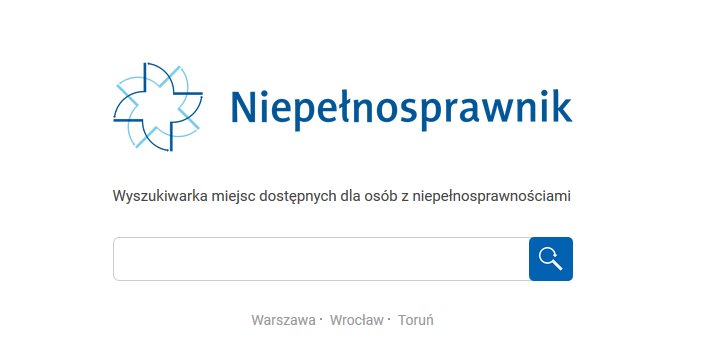 Niepełnosprawnik

Wyszukiwarka miejsc dostępnych dla osób z niepełnosprawnościami

Warszawa · Wrocław · Toruń